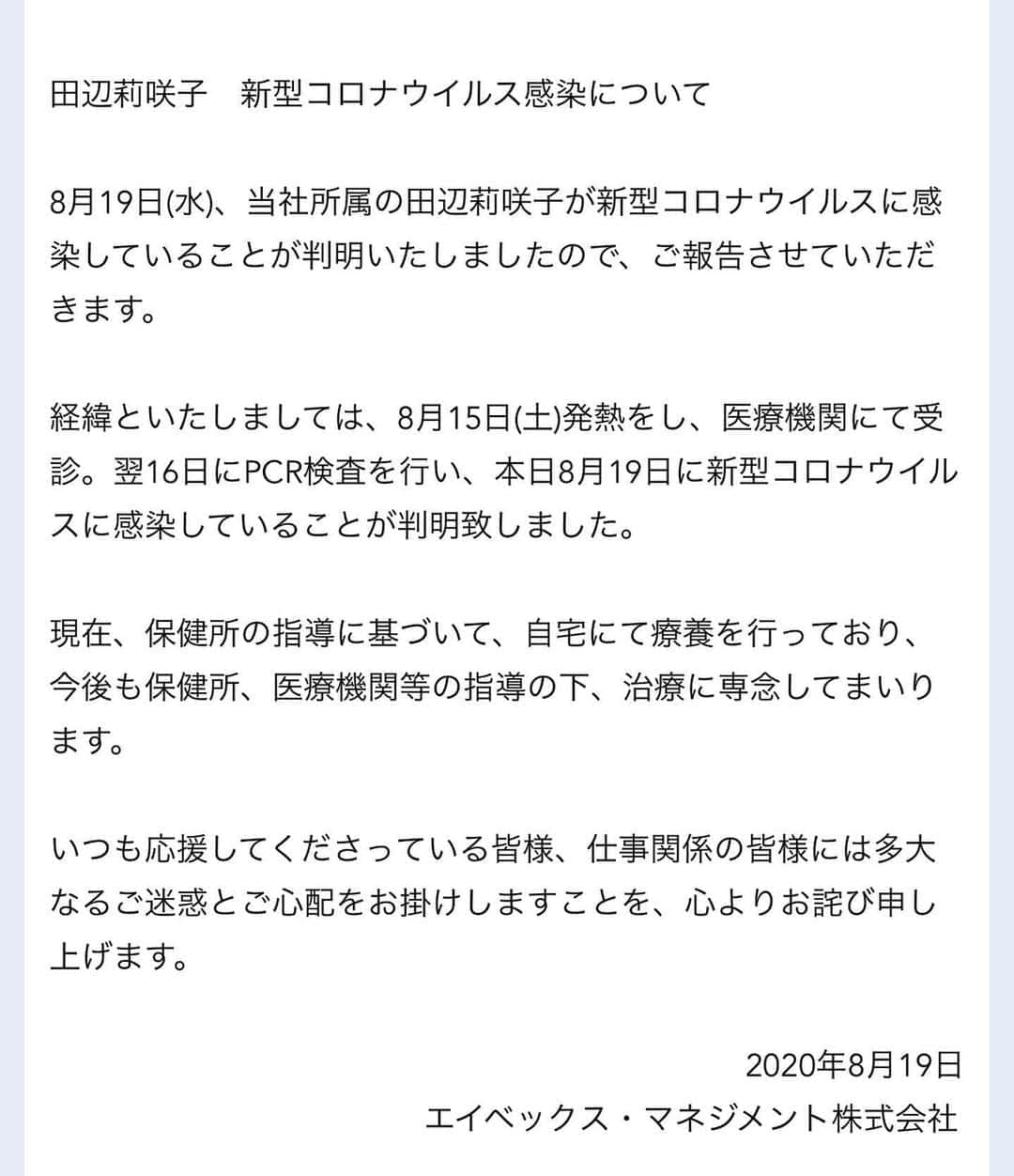 田辺莉咲子　新型コロナウイルス感染について

8月19日(水)、当社所属の田辺莉咲子が新型コロナウイルスに感染していることが判明いたしましたので、ご報告させていただきます。

経緯といたしましては、8月15日(土)発熱をし、医療機関にて受診。翌16日にPCR検査を行い、本日8月19日に新型コロナウイルスに感染していることが判明致しました。

現在、保健所の指導に基づいて、自宅にて療養を行っており、今後も保健所、医療機関等の指導の下、治療に専念してまいります。

いつも応援してくださっている皆様、仕事関係の皆様には多大なるご迷惑とご心配をお掛けしますことを、心よりお詫び申し上げます。

2020年8月19日
エイベックス・マネジメント株式会社